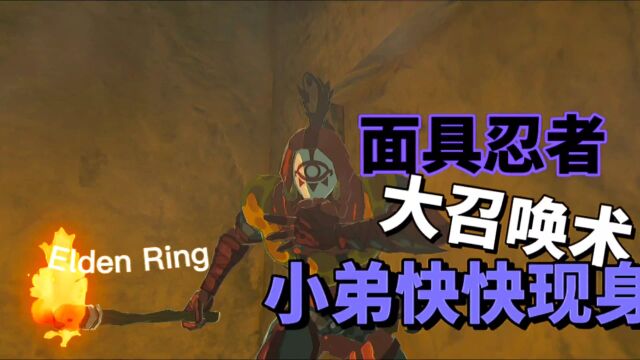 面具忍者
大召唤术
Elden Ring
小弟快快现身